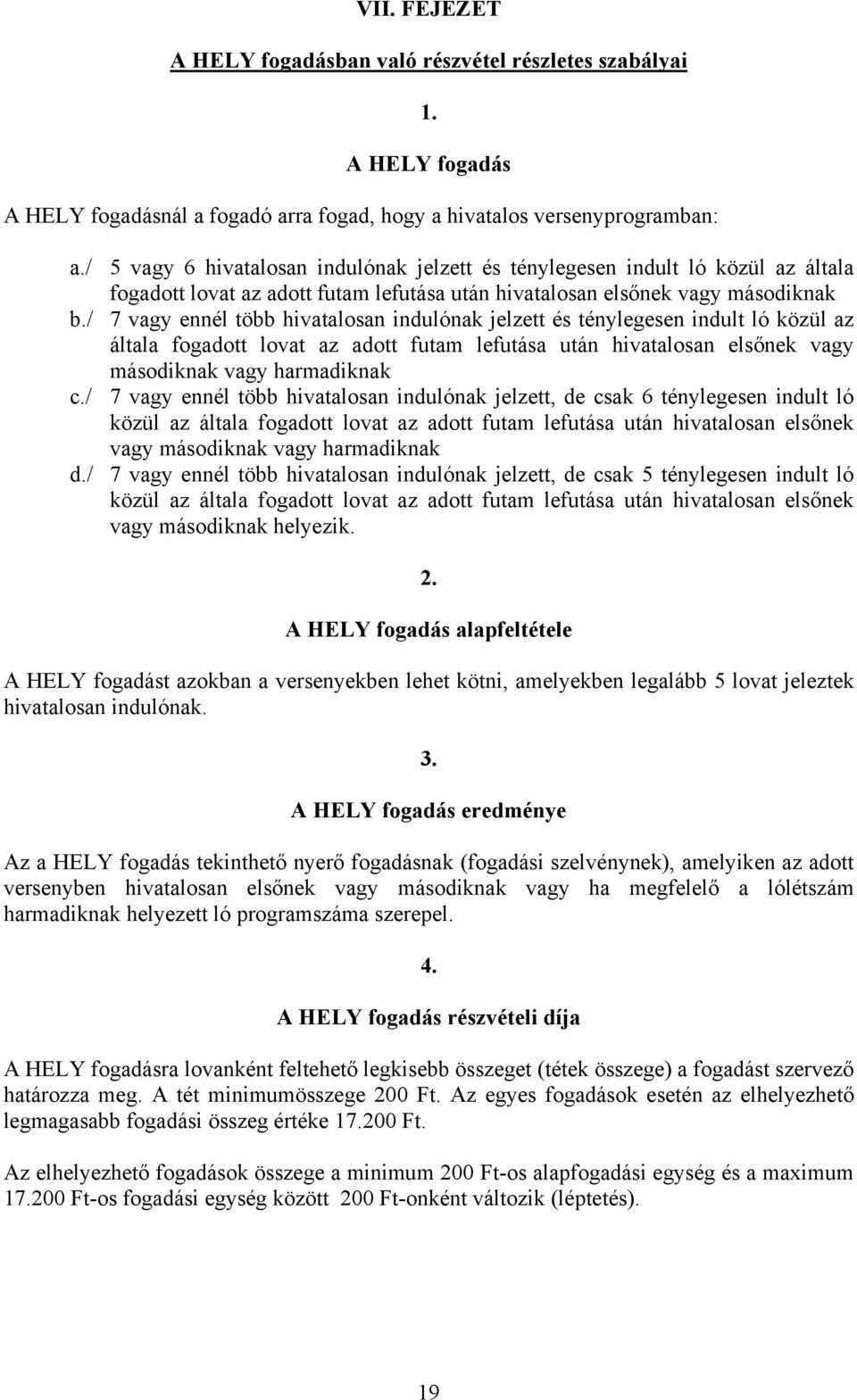 VII. FEJEZET

A HELY fogadásban való részvétel részletes szabályai

1.

A HELY fogadás

A HELY fogadásnál a fogadó arra fogad, hogy a hivatalos versenyprogramban:

a./ 5 vagy 6 hivatalosan indulónak jelzett és ténylegesen indult ló közül az általa fogadott lovat az adott futam lefutása után hivatalosan elsőnek vagy másodiknak

b./ 7 vagy ennél több hivatalosan indulónak jelzett és ténylegesen indult ló közül az általa fogadott lovat az adott futam lefutása után hivatalosan elsőnek vagy másodiknak vagy harmadiknak

c./ 7 vagy ennél több hivatalosan indulónak jelzett, de csak 6 ténylegesen indult ló közül az általa fogadott lovat az adott futam lefutása után hivatalosan elsőnek vagy másodiknak vagy harmadiknak

d./ 7 vagy ennél több hivatalosan indulónak jelzett, de csak 5 ténylegesen indult ló közül az általa fogadott lovat az adott futam lefutása után hivatalosan elsőnek vagy másodiknak helyezik.

2.

A HELY fogadás alapfeltétele

A HELY fogadást azokban a versenyekben lehet kötni, amelyekben legalább 5 lovat jeleztek hivatalosan indulónak.

3.

A HELY fogadás eredménye

Az a HELY fogadás tekinthető nyerő fogadásnak (fogadási szelvénynek), amelyiken az adott versenyben hivatalosan elsőnek vagy másodiknak vagy ha megfelelő a lólétszám harmadiknak helyezett ló programszáma szerepel.

4.

A HELY fogadás részvételi díja

A HELY fogadásra lovanként feltehető legkisebb összeget (tétek összege) a fogadást szervező határozza meg. A tét minimumösszege 200 Ft. Az egyes fogadások esetén az elhelyezhető legmagasabb fogadási összeg értéke 17.200 Ft.

Az elhelyezhető fogadások összege a minimum 200 Ft-os alapfogadási egység és a maximum 17.200 Ft-os fogadási egység között 200 Ft-onként változik (léptetés).

19